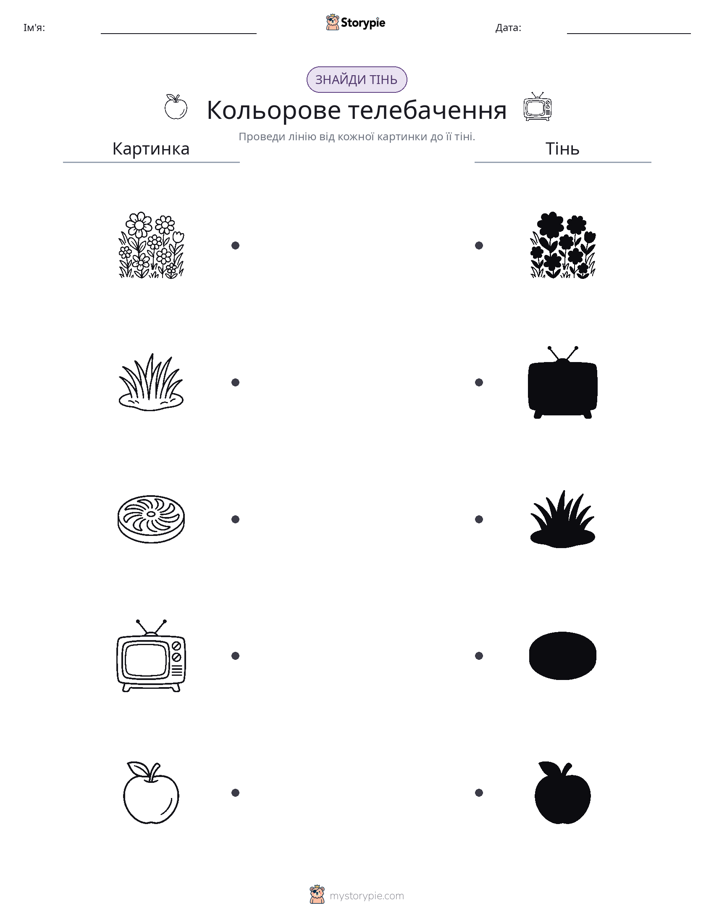 Ім'я: ____ Storypie Дата: ____

ЗНАЙДИ ТІНЬ

Кольорове телебачення

Проведи лінію від кожної картинки до її тіні.

Картинка

Тінь

mystorypie.com